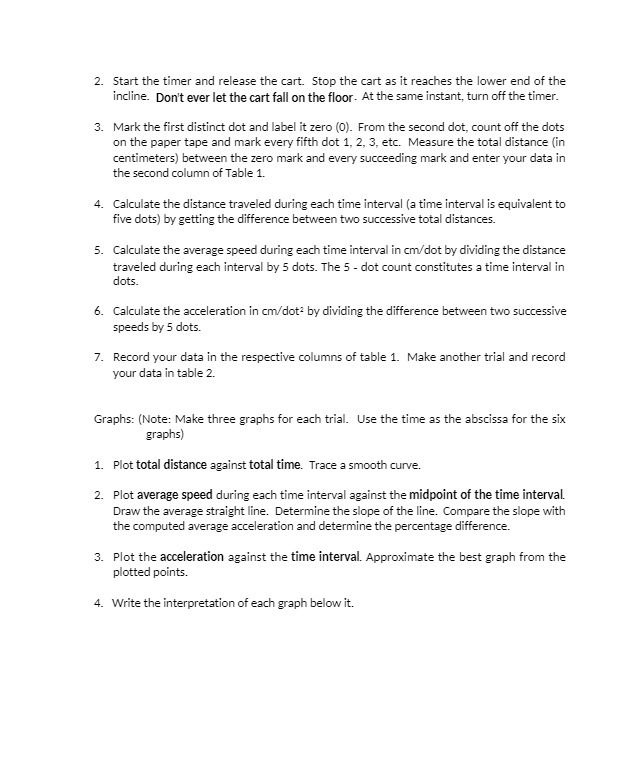 2. Start the timer and release the cart. Stop the cart as it reaches the lower end of the incline. Don't ever let the cart fall on the floor. At the same instant, turn off the timer.

3. Mark the first distinct dot and label it zero (0). From the second dot, count off the dots on the paper tape and mark every fifth dot 1, 2, 3, etc. Measure the total distance (in centimeters) between the zero mark and every succeeding mark and enter your data in the second column of Table 1.

4. Calculate the distance traveled during each time interval (a time interval is equivalent to five dots) by getting the difference between two successive total distances.

5. Calculate the average speed during each time interval in cm/dot by dividing the distance traveled during each interval by 5 dots. The 5 - dot count constitutes a time interval in dots.

6. Calculate the acceleration in cm/dot$^2$ by dividing the difference between two successive speeds by 5 dots.

7. Record your data in the respective columns of table 1. Make another trial and record your data in table 2.

Graphs: (Note: Make three graphs for each trial. Use the time as the abscissa for the six graphs)

1. Plot total distance against total time. Trace a smooth curve.

2. Plot average speed during each time interval against the midpoint of the time interval. Draw the average straight line. Determine the slope of the line. Compare the slope with the computed average acceleration and determine the percentage difference.

3. Plot the acceleration against the time interval. Approximate the best graph from the plotted points.

4. Write the interpretation of each graph below it.